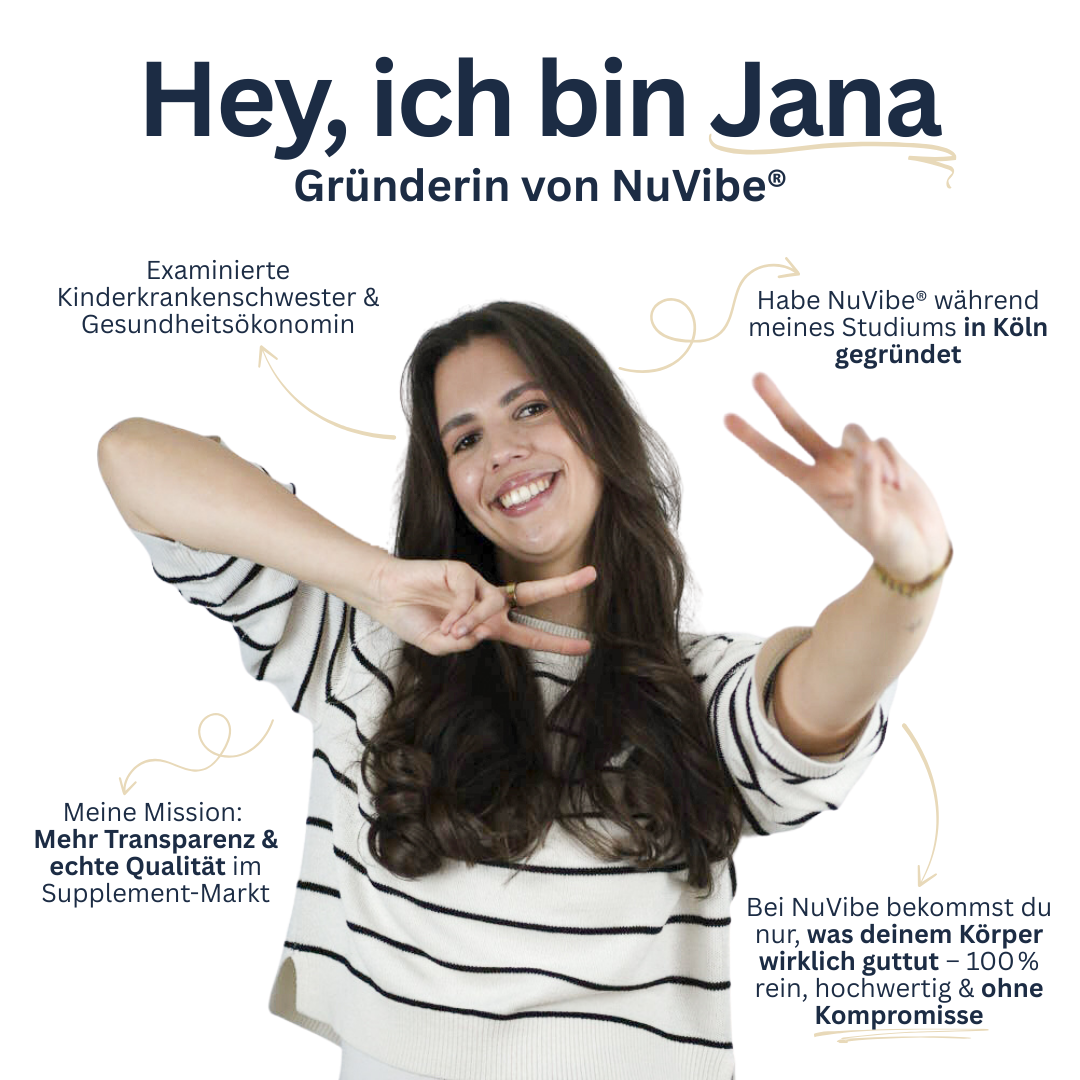 Hey, ich bin Jana
Gründerin von NuVibe®

Examinierte Kinderkrankenschwester & Gesundheitsökonomin

Habe NuVibe® während meines Studiums in Köln gegründet

Meine Mission: Mehr Transparenz & echte Qualität im Supplement-Markt

Bei NuVibe bekommst du nur, was deinem Körper wirklich guttut – 100 % rein, hochwertig & ohne Kompromisse